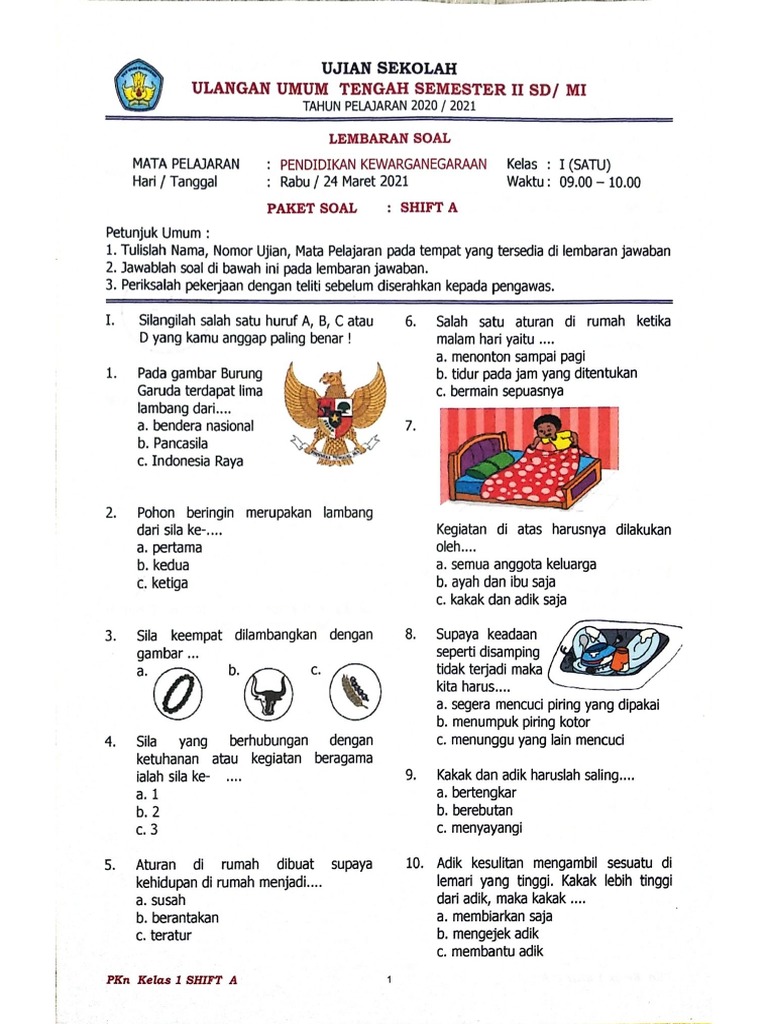 UJIAN SEKOLAH
ULANGAN UMUM TENGAH SEMESTER II SD/ MI
TAHUN PELAJARAN 2020 / 2021

LEMBARAN SOAL

MATA PELAJARAN : PENDIDIKAN KEWARGANEGARAAN Kelas : I (SATU)
Hari / Tanggal : Rabu / 24 Maret 2021 Waktu : 09.00 – 10.00

PAKET SOAL : SHIFT A

Petunjuk Umum :
1. Tulislah Nama, Nomor Ujian, Mata Pelajaran pada tempat yang tersedia di lembaran jawaban
2. Jawablah soal di bawah ini pada lembaran jawaban.
3. Periksalah pekerjaan dengan teliti sebelum diserahkan kepada pengawas.

I. Silangilah salah satu huruf A, B, C atau D yang kamu anggap paling benar !

1. Pada gambar Burung Garuda terdapat lima lambang dari....
a. bendera nasional
b. Pancasila
c. Indonesia Raya

2. Pohon beringin merupakan lambang dari sila ke-....
a. pertama
b. kedua
c. ketiga

3. Sila keempat dilambangkan dengan gambar ...
a. b. c.

4. Sila yang berhubungan dengan ketuhanan atau kegiatan beragama ialah sila ke- ....
a. 1
b. 2
c. 3

5. Aturan di rumah dibuat supaya kehidupan di rumah menjadi....
a. susah
b. berantakan
c. teratur

6. Salah satu aturan di rumah ketika malam hari yaitu ....
a. menonton sampai pagi
b. tidur pada jam yang ditentukan
c. bermain sepuasnya

7.
Kegiatan di atas harusnya dilakukan oleh....
a. semua anggota keluarga
b. ayah dan ibu saja
c. kakak dan adik saja

8. Supaya keadaan seperti disamping tidak terjadi maka kita harus....
a. segera mencuci piring yang dipakai
b. menumpuk piring kotor
c. menunggu yang lain mencuci

9. Kakak dan adik haruslah saling....
a. bertengkar
b. berebutan
c. menyayangi

10. Adik kesulitan mengambil sesuatu di lemari yang tinggi. Kakak lebih tinggi dari adik, maka kakak ....
a. membiarkan saja
b. mengejek adik
c. membantu adik

PKn Kelas 1 SHIFT A
1